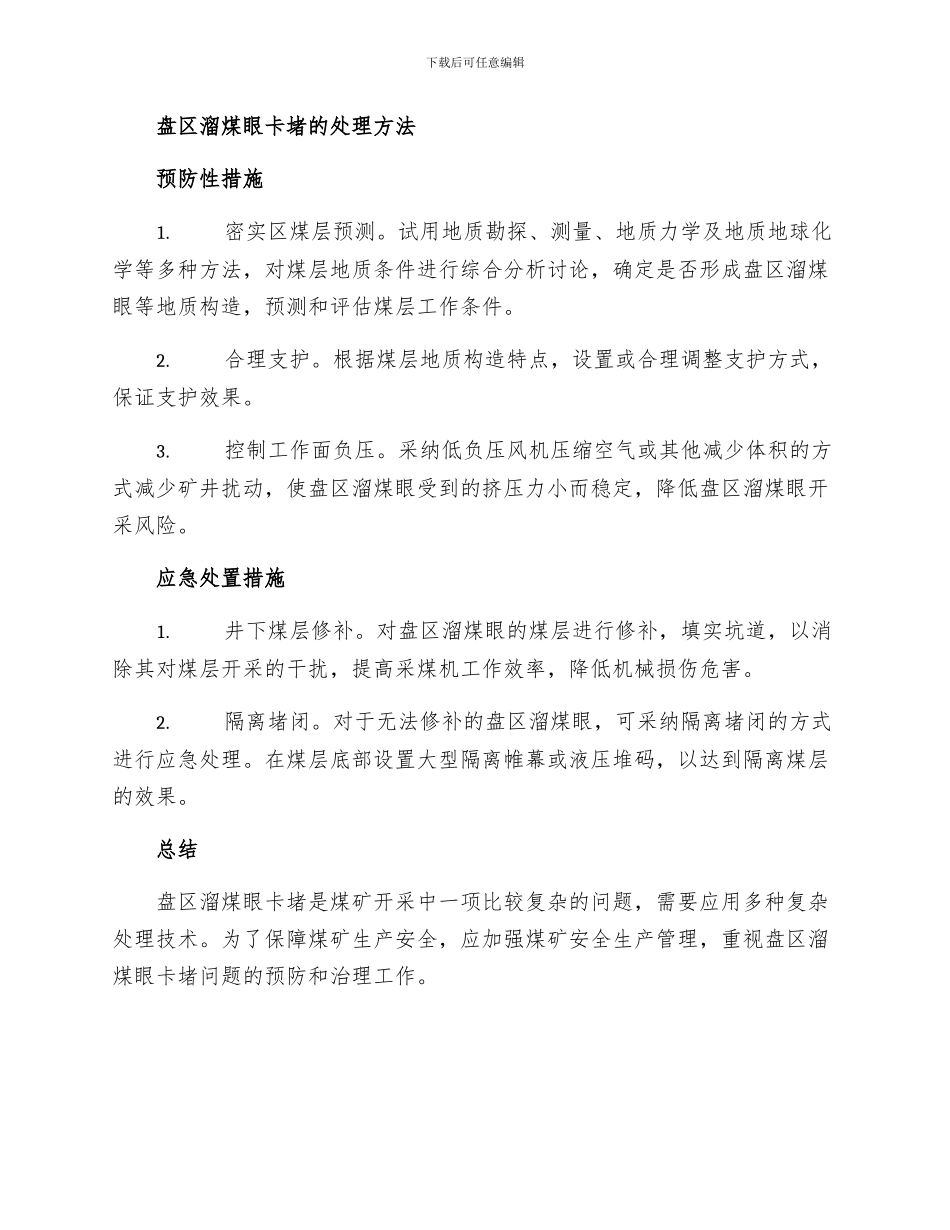 下载后可任意编辑

盘区溜煤眼卡堵的处理方法

预防性措施

1. 密实区煤层预测。试用地质勘探、测量、地质力学及地质地球化学等多种方法，对煤层地质条件进行综合分析讨论，确定是否形成盘区溜煤眼等地质构造，预测和评估煤层工作条件。

2. 合理支护。根据煤层地质构造特点，设置或合理调整支护方式，保证支护效果。

3. 控制工作面负压。采纳低负压风机压缩空气或其他减少体积的方式减少矿井扰动，使盘区溜煤眼受到的挤压力小而稳定，降低盘区溜煤眼开采风险。

应急处置措施

1. 井下煤层修补。对盘区溜煤眼的煤层进行修补，填实坑道，以消除其对煤层开采的干扰，提高采煤机工作效率，降低机械损伤危害。

2. 隔离堵闭。对于无法修补的盘区溜煤眼，可采纳隔离堵闭的方式进行应急处理。在煤层底部设置大型隔离帷幕或液压堆码，以达到隔离煤层的效果。

总结

盘区溜煤眼卡堵是煤矿开采中一项比较复杂的问题，需要应用多种复杂处理技术。为了保障煤矿生产安全，应加强煤矿安全生产管理，重视盘区溜煤眼卡堵问题的预防和治理工作。